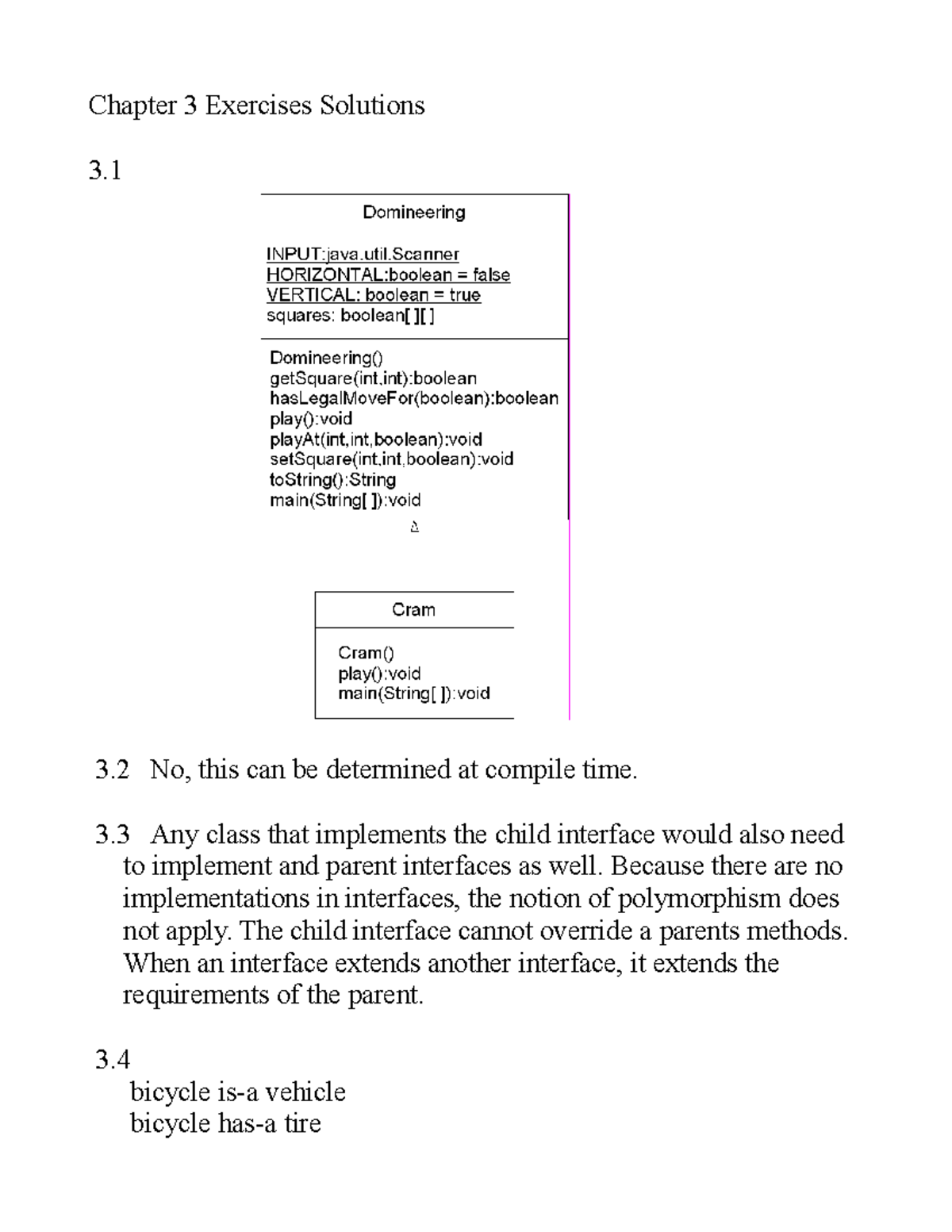 Chapter 3 Exercises Solutions

3.1

Domineering

INPUT:java.util.Scanner
HORIZONTAL:boolean = false
VERTICAL: boolean = true
squares: boolean[ ][ ]

Domineering()
getSquare(int,int):boolean
hasLegalMoveFor(boolean):boolean
play():void
playAt(int,int,boolean):void
setSquare(int,int,boolean):void
toString():String
main(String[ ]):void

Cram

Cram()
play():void
main(String[ ]):void

3.2 No, this can be determined at compile time.

3.3 Any class that implements the child interface would also need to implement and parent interfaces as well. Because there are no implementations in interfaces, the notion of polymorphism does not apply. The child interface cannot override a parents methods. When an interface extends another interface, it extends the requirements of the parent.

3.4
bicycle is-a vehicle
bicycle has-a tire